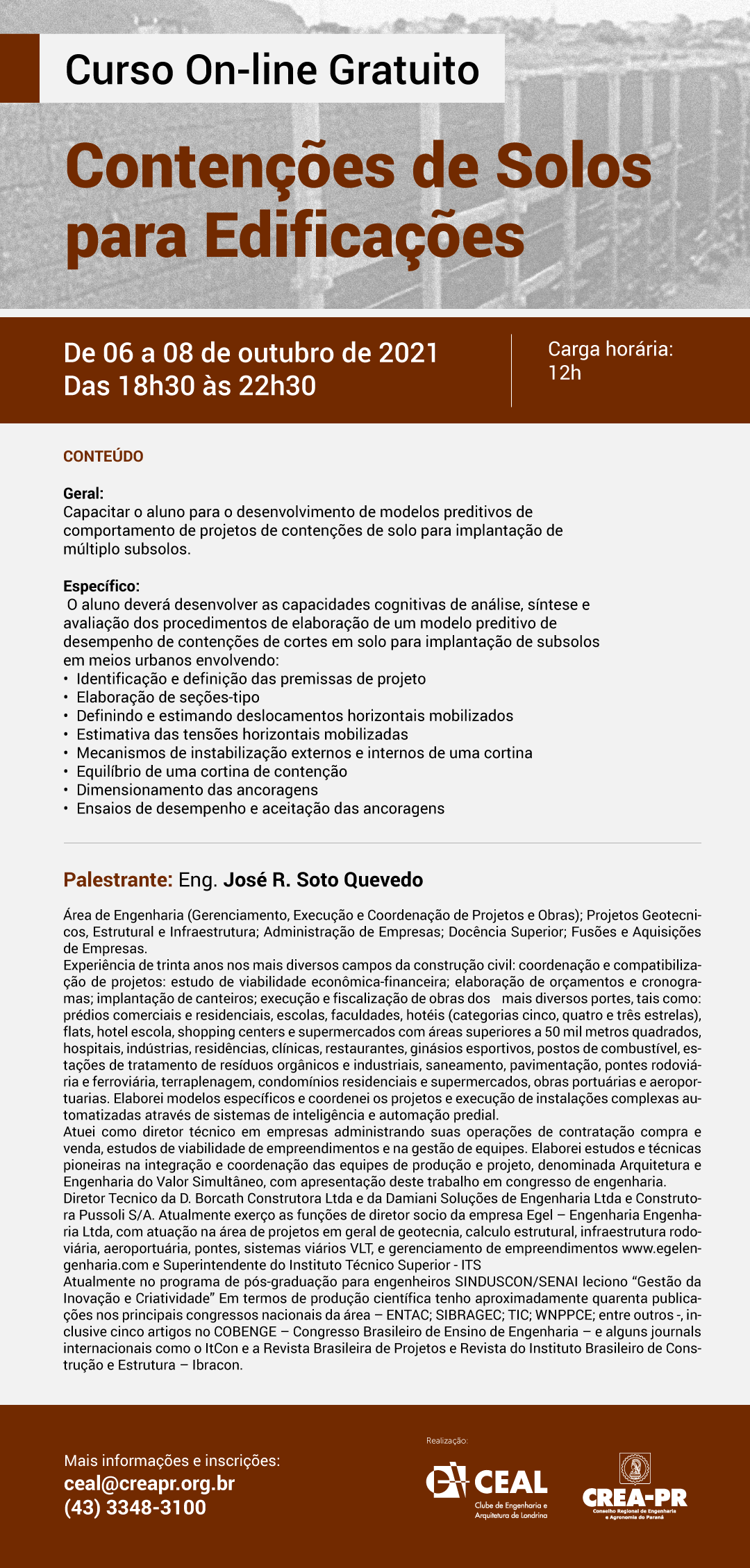 Curso On-line Gratuito

Contenções de Solos para Edificações

De 06 a 08 de outubro de 2021
Das 18h30 às 22h30

Carga horária: 12h

CONTEÚDO

Geral:
Capacitar o aluno para o desenvolvimento de modelos preditivos de comportamento de projetos de contenções de solo para implantação de múltiplo subsolos.

Específico:
O aluno deverá desenvolver as capacidades cognitivas de análise, síntese e avaliação dos procedimentos de elaboração de um modelo preditivo de desempenho de contenções de cortes em solo para implantação de subsolos em meios urbanos envolvendo:
• Identificação e definição das premissas de projeto
• Elaboração de seções-tipo
• Definindo e estimando deslocamentos horizontais mobilizados
• Estimativa das tensões horizontais mobilizadas
• Mecanismos de instabilização externos e internos de uma cortina
• Equilíbrio de uma cortina de contenção
• Dimensionamento das ancoragens
• Ensaios de desempenho e aceitação das ancoragens

Palestrante: Eng. José R. Soto Quevedo

Área de Engenharia (Gerenciamento, Execução e Coordenação de Projetos e Obras); Projetos Geotecnicos, Estrutural e Infraestrutura; Administração de Empresas; Docência Superior; Fusões e Aquisições de Empresas.
Experiência de trinta anos nos mais diversos campos da construção civil: coordenação e compatibilização de projetos: estudo de viabilidade econômica-financeira; elaboração de orçamentos e cronogramas; implantação de canteiros; execução e fiscalização de obras dos mais diversos portes, tais como: prédios comerciais e residenciais, escolas, faculdades, hotéis (categorias cinco, quatro e três estrelas), flats, hotel escola, shopping centers e supermercados com áreas superiores a 50 mil metros quadrados, hospitais, indústrias, residências, clínicas, restaurantes, ginásios esportivos, postos de combustível, estações de tratamento de resíduos orgânicos e industriais, saneamento, pavimentação, pontes rodoviária e ferroviária, terraplenagem, condomínios residenciais e supermercados, obras portuárias e aeroportuarias. Elaborei modelos específicos e coordenei os projetos e execução de instalações complexas automatizadas através de sistemas de inteligência e automação predial.
Atuei como diretor técnico em empresas administrando suas operações de contratação compra e venda, estudos de viabilidade de empreendimentos e na gestão de equipes. Elaborei estudos e técnicas pioneiras na integração e coordenação das equipes de produção e projeto, denominada Arquitetura e Engenharia do Valor Simultâneo, com apresentação deste trabalho em congresso de engenharia.
Diretor Tecnico da D. Borcath Construtora Ltda e da Damiani Soluções de Engenharia Ltda e Construtora Pussoli S/A. Atualmente exerço as funções de diretor socio da empresa Egel – Engenharia Engenharia Ltda, com atuação na área de projetos em geral de geotecnia, calculo estrutural, infraestrutura rodoviária, aeroportuária, pontes, sistemas viários VLT, e gerenciamento de empreendimentos www.egelengenharia.com e Superintendente do Instituto Técnico Superior - ITS
Atualmente no programa de pós-graduação para engenheiros SINDUSCON/SENAI leciono “Gestão da Inovação e Criatividade” Em termos de produção científica tenho aproximadamente quarenta publicações nos principais congressos nacionais da área – ENTAC; SIBRAGEC; TIC; WNPPCE; entre outros -, inclusive cinco artigos no COBENGE – Congresso Brasileiro de Ensino de Engenharia – e alguns journals internacionais como o ItCon e a Revista Brasileira de Projetos e Revista do Instituto Brasileiro de Construção e Estrutura – Ibracon.

Mais informações e inscrições:
ceal@creapr.org.br
(43) 3348-3100

Realização:
CEAL
Clube de Engenharia e Arquitetura de Londrina
CREA-PR
Conselho Regional de Engenharia e Agronomia do Paraná